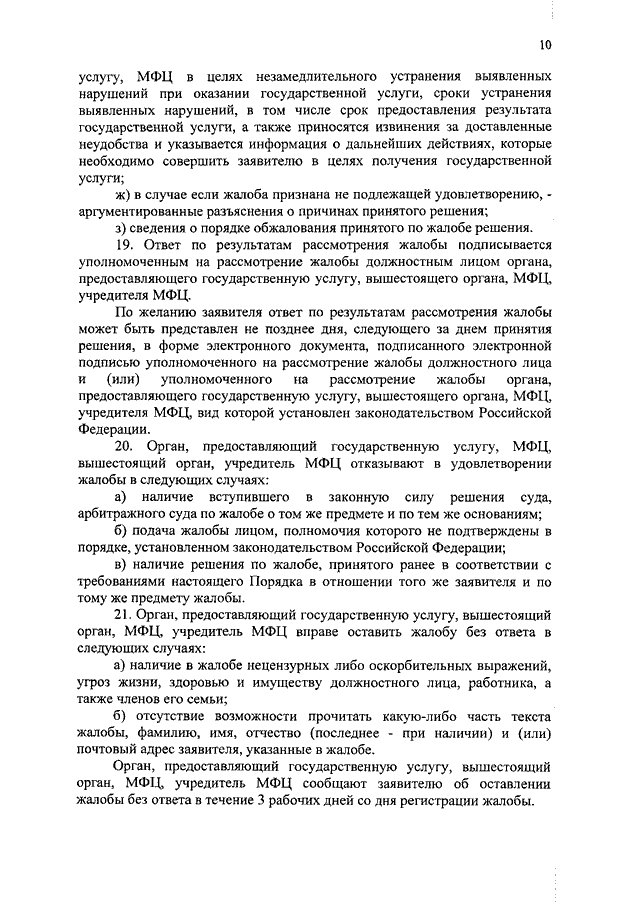 10

услугу, МФЦ в целях незамедлительного устранения выявленных нарушений при оказании государственной услуги, сроки устранения выявленных нарушений, в том числе срок предоставления результата государственной услуги, а также приносятся извинения за доставленные неудобства и указывается информация о дальнейших действиях, которые необходимо совершить заявителю в целях получения государственной услуги;

ж) в случае если жалоба признана не подлежащей удовлетворению, - аргументированные разъяснения о причинах принятого решения;

з) сведения о порядке обжалования принятого по жалобе решения.

19. Ответ по результатам рассмотрения жалобы подписывается уполномоченным на рассмотрение жалобы должностным лицом органа, предоставляющего государственную услугу, вышестоящего органа, МФЦ, учредителя МФЦ.

По желанию заявителя ответ по результатам рассмотрения жалобы может быть представлен не позднее дня, следующего за днем принятия решения, в форме электронного документа, подписанного электронной подписью уполномоченного на рассмотрение жалобы должностного лица и (или) уполномоченного на рассмотрение жалобы органа, предоставляющего государственную услугу, вышестоящего органа, МФЦ, учредителя МФЦ, вид которой установлен законодательством Российской Федерации.

20. Орган, предоставляющий государственную услугу, МФЦ, вышестоящий орган, учредитель МФЦ отказывают в удовлетворении жалобы в следующих случаях:

а) наличие вступившего в законную силу решения суда, арбитражного суда по жалобе о том же предмете и по тем же основаниям;

б) подача жалобы лицом, полномочия которого не подтверждены в порядке, установленном законодательством Российской Федерации;

в) наличие решения по жалобе, принятого ранее в соответствии с требованиями настоящего Порядка в отношении того же заявителя и по тому же предмету жалобы.

21. Орган, предоставляющий государственную услугу, вышестоящий орган, МФЦ, учредитель МФЦ вправе оставить жалобу без ответа в следующих случаях:

а) наличие в жалобе нецензурных либо оскорбительных выражений, угроз жизни, здоровью и имуществу должностного лица, работника, а также членов его семьи;

б) отсутствие возможности прочитать какую-либо часть текста жалобы, фамилию, имя, отчество (последнее - при наличии) и (или) почтовый адрес заявителя, указанные в жалобе.

Орган, предоставляющий государственную услугу, вышестоящий орган, МФЦ, учредитель МФЦ сообщают заявителю об оставлении жалобы без ответа в течение 3 рабочих дней со дня регистрации жалобы.